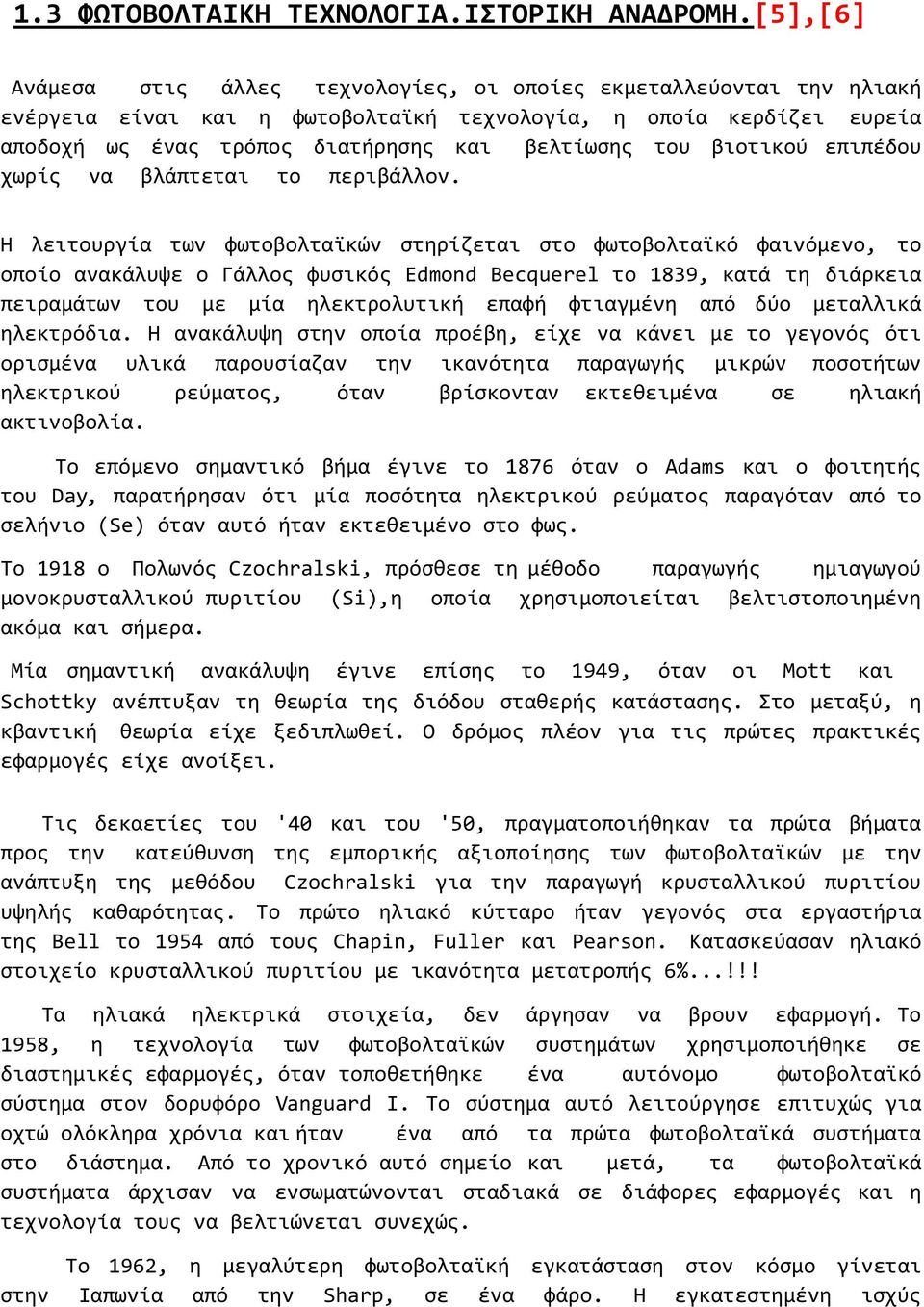 1.3 ΦΩΤΟΒΟΛΤΑΙΚΗ ΤΕΧΝΟΛΟΓΙΑ.ΙΣΤΟΡΙΚΗ ΑΝΑΔΡΟΜΗ.[5],[6]

Ανάμεσα στις άλλες τεχνολογίες, οι οποίες εκμεταλλεύονται την ηλιακή ενέργεια είναι και η φωτοβολταϊκή τεχνολογία, η οποία κερδίζει ευρεία αποδοχή ως ένας τρόπος διατήρησης και βελτίωσης του βιοτικού επιπέδου χωρίς να βλάπτεται το περιβάλλον.

Η λειτουργία των φωτοβολταϊκών στηρίζεται στο φωτοβολταϊκό φαινόμενο, το οποίο ανακάλυψε ο Γάλλος φυσικός Edmond Becquerel το 1839, κατά τη διάρκεια πειραμάτων του με μία ηλεκτρολυτική επαφή φτιαγμένη από δύο μεταλλικά ηλεκτρόδια. Η ανακάλυψη στην οποία προέβη, είχε να κάνει με το γεγονός ότι ορισμένα υλικά παρουσίαζαν την ικανότητα παραγωγής μικρών ποσοτήτων ηλεκτρικού ρεύματος, όταν βρίσκονταν εκτεθειμένα σε ηλιακή ακτινοβολία.

Το επόμενο σημαντικό βήμα έγινε το 1876 όταν ο Adams και ο φοιτητής του Day, παρατήρησαν ότι μία ποσότητα ηλεκτρικού ρεύματος παραγόταν από το σελήνιο (Se) όταν αυτό ήταν εκτεθειμένο στο φως.

Το 1918 ο Πολωνός Czochralski, πρόσθεσε τη μέθοδο παραγωγής ημιαγωγού μονοκρυσταλλικού πυριτίου (Si),η οποία χρησιμοποιείται βελτιστοποιημένη ακόμα και σήμερα.

Μία σημαντική ανακάλυψη έγινε επίσης το 1949, όταν οι Mott και Schottky ανέπτυξαν τη θεωρία της διόδου σταθερής κατάστασης. Στο μεταξύ, η κβαντική θεωρία είχε ξεδιπλωθεί. Ο δρόμος πλέον για τις πρώτες πρακτικές εφαρμογές είχε ανοίξει.

Τις δεκαετίες του '40 και του '50, πραγματοποιήθηκαν τα πρώτα βήματα προς την κατεύθυνση της εμπορικής αξιοποίησης των φωτοβολταϊκών με την ανάπτυξη της μεθόδου Czochralski για την παραγωγή κρυσταλλικού πυριτίου υψηλής καθαρότητας. Το πρώτο ηλιακό κύτταρο ήταν γεγονός στα εργαστήρια της Bell το 1954 από τους Chapin, Fuller και Pearson. Κατασκεύασαν ηλιακό στοιχείο κρυσταλλικού πυριτίου με ικανότητα μετατροπής 6%...!!!

Τα ηλιακά ηλεκτρικά στοιχεία, δεν άργησαν να βρουν εφαρμογή. Το 1958, η τεχνολογία των φωτοβολταϊκών συστημάτων χρησιμοποιήθηκε σε διαστημικές εφαρμογές, όταν τοποθετήθηκε ένα αυτόνομο φωτοβολταϊκό σύστημα στον δορυφόρο Vanguard I. Το σύστημα αυτό λειτούργησε επιτυχώς για οχτώ ολόκληρα χρόνια και ήταν ένα από τα πρώτα φωτοβολταϊκά συστήματα στο διάστημα. Από το χρονικό αυτό σημείο και μετά, τα φωτοβολταϊκά συστήματα άρχισαν να ενσωματώνονται σταδιακά σε διάφορες εφαρμογές και η τεχνολογία τους να βελτιώνεται συνεχώς.

Το 1962, η μεγαλύτερη φωτοβολταϊκή εγκατάσταση στον κόσμο γίνεται στην Ιαπωνία από την Sharp, σε ένα φάρο. Η εγκατεστημένη ισχύς